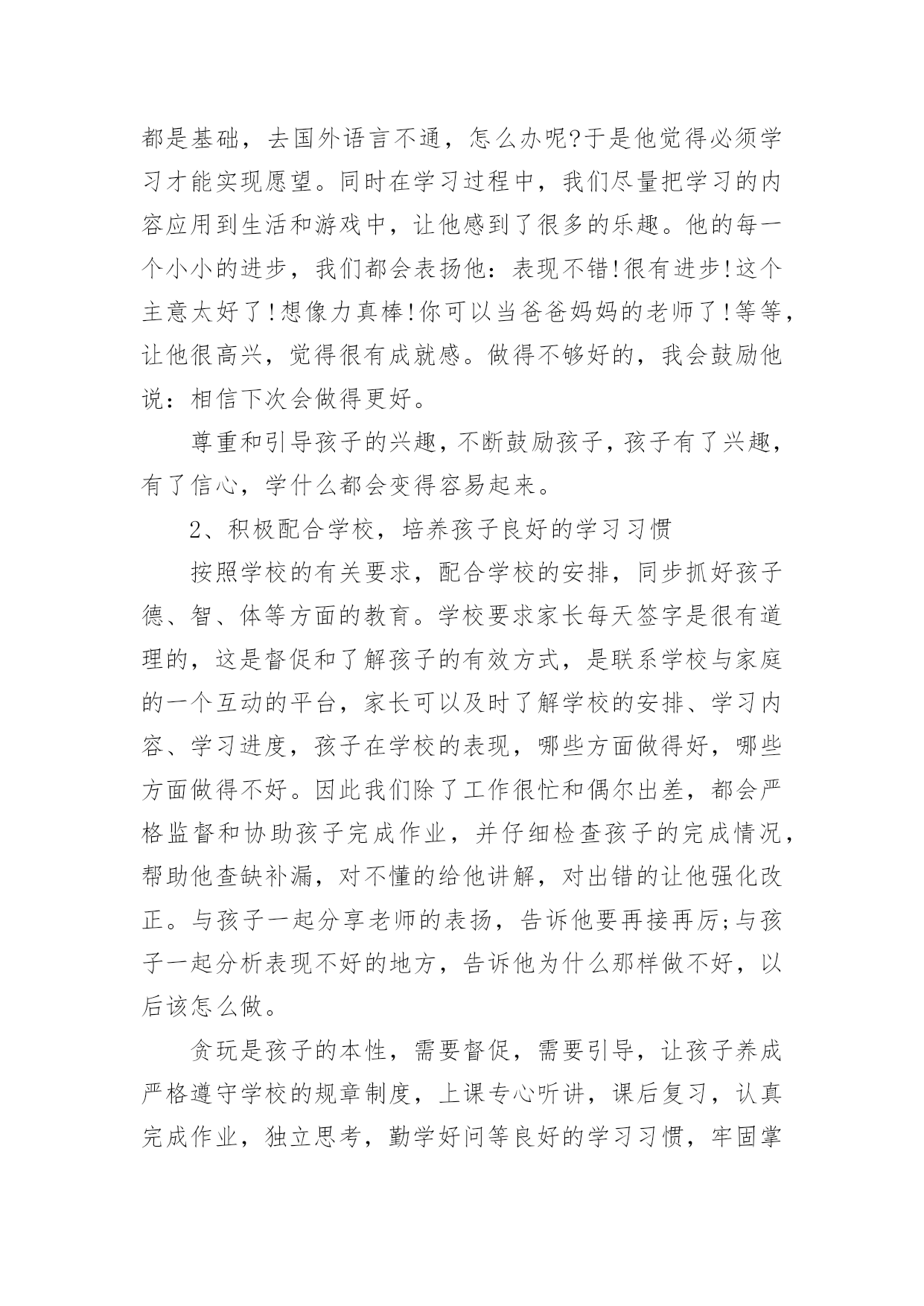 都是基础，去国外语言不通，怎么办呢?于是他觉得必须学习才能实现愿望。同时在学习过程中，我们尽量把学习的内容应用到生活和游戏中，让他感到了很多的乐趣。他的每一个小小的进步，我们都会表扬他：表现不错!很有进步!这个主意太好了!想像力真棒!你可以当爸爸妈妈的老师了!等等，让他很高兴，觉得很有成就感。做得不够好的，我会鼓励他说：相信下次会做得更好。

尊重和引导孩子的兴趣，不断鼓励孩子，孩子有了兴趣，有了信心，学什么都会变得容易起来。

2、积极配合学校，培养孩子良好的学习习惯

按照学校的有关要求，配合学校的安排，同步抓好孩子德、智、体等方面的教育。学校要求家长每天签字是很有道理的，这是督促和了解孩子的有效方式，是联系学校与家庭的一个互动的平台，家长可以及时了解学校的安排、学习内容、学习进度，孩子在学校的表现，哪些方面做得好，哪些方面做得不好。因此我们除了工作很忙和偶尔出差，都会严格监督和协助孩子完成作业，并仔细检查孩子的完成情况，帮助他查缺补漏，对不懂的给他讲解，对出错的让他强化改正。与孩子一起分享老师的表扬，告诉他要再接再厉;与孩子一起分析表现不好的地方，告诉他为什么那样做不好，以后该怎么做。

贪玩是孩子的本性，需要督促，需要引导，让孩子养成严格遵守学校的规章制度，上课专心听讲，课后复习，认真完成作业，独立思考，勤学好问等良好的学习习惯，牢固掌